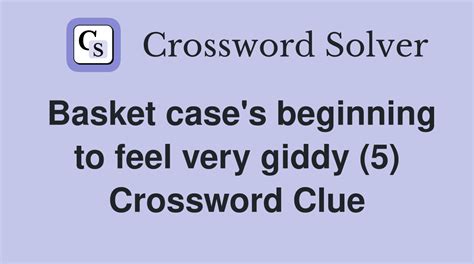 CS Crossword Solver

Basket case's beginning to feel very giddy (5) Crossword Clue